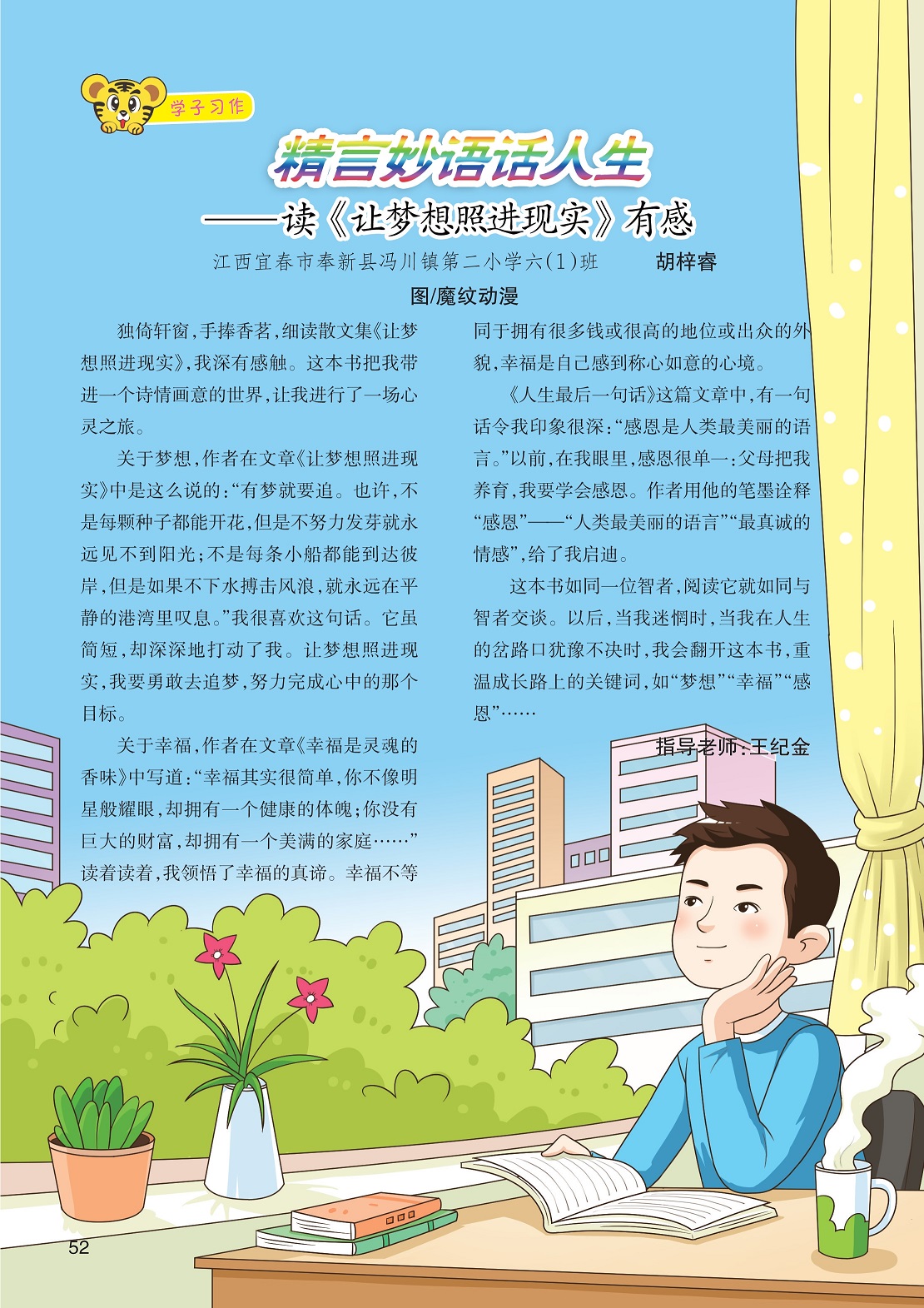 学子习作

精言妙语话人生
——读《让梦想照进现实》有感

江西宜春市奉新县冯川镇第二小学六(1)班 胡梓睿

图/魔纹动漫

独倚轩窗，手捧香茗，细读散文集《让梦想照进现实》，我深有感触。这本书把我带进一个诗情画意的世界，让我进行了一场心灵之旅。

关于梦想，作者在文章《让梦想照进现实》中是这么说的：“有梦就要追。也许，不是每颗种子都能开花，但是不努力发芽就永远见不到阳光；不是每条小船都能到达彼岸，但是如果不下水搏击风浪，就永远在平静的港湾里叹息。”我很喜欢这句话。它虽简短，却深深地打动了我。让梦想照进现实，我要勇敢去追梦，努力完成心中的那个目标。

关于幸福，作者在文章《幸福是灵魂的香味》中写道：“幸福其实很简单，你不像明星般耀眼，却拥有一个健康的体魄；你没有巨大的财富，却拥有一个美满的家庭……”读着读着，我领悟了幸福的真谛。幸福不等同于拥有很多钱或很高的地位或出众的外貌，幸福是自己感到称心如意的心境。

《人生最后一句话》这篇文章中，有一句话令我印象很深：“感恩是人类最美丽的语言。”以前，在我眼里，感恩很单一：父母把我养育，我要学会感恩。作者用他的笔墨诠释“感恩”——“人类最美丽的语言”“最真诚的情感”，给了我启迪。

这本书如同一位智者，阅读它就如同与智者交谈。以后，当我迷惘时，当我在人生的岔路口犹豫不决时，我会翻开这本书，重温成长路上的关键词，如“梦想”“幸福”“感恩”……

指导老师：王纪金

52